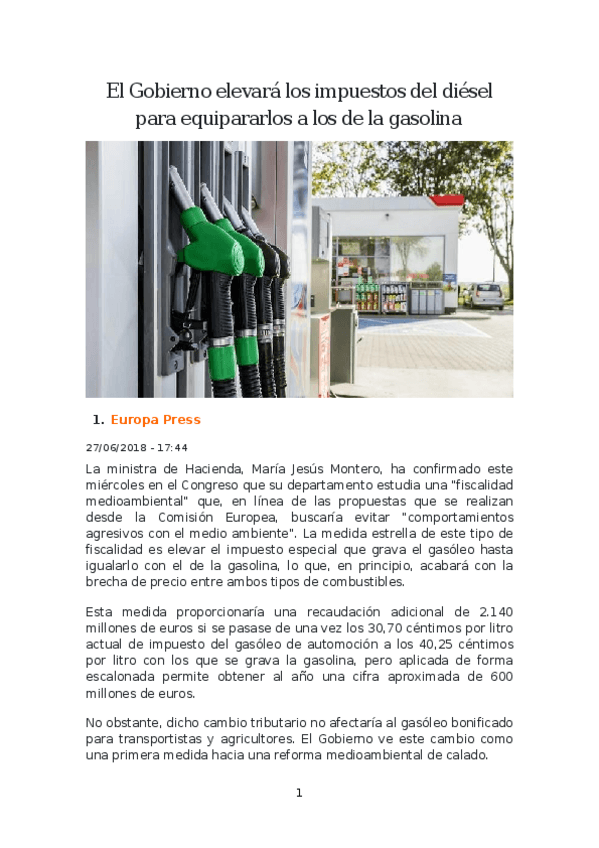 El Gobierno elevará los impuestos del diésel para equipararlos a los de la gasolina

1. Europa Press

27/06/2018 - 17:44

La ministra de Hacienda, María Jesús Montero, ha confirmado este miércoles en el Congreso que su departamento estudia una "fiscalidad medioambiental" que, en línea de las propuestas que se realizan desde la Comisión Europea, buscaría evitar "comportamientos agresivos con el medio ambiente". La medida estrella de este tipo de fiscalidad es elevar el impuesto especial que grava el gasóleo hasta igualarlo con el de la gasolina, lo que, en principio, acabará con la brecha de precio entre ambos tipos de combustibles.

Esta medida proporcionaría una recaudación adicional de 2.140 millones de euros si se pasase de una vez los 30,70 céntimos por litro actual de impuesto del gasóleo de automoción a los 40,25 céntimos por litro con los que se grava la gasolina, pero aplicada de forma escalonada permite obtener al año una cifra aproximada de 600 millones de euros.

No obstante, dicho cambio tributario no afectaría al gasóleo bonificado para transportistas y agricultores. El Gobierno ve este cambio como una primera medida hacia una reforma medioambiental de calado.

1